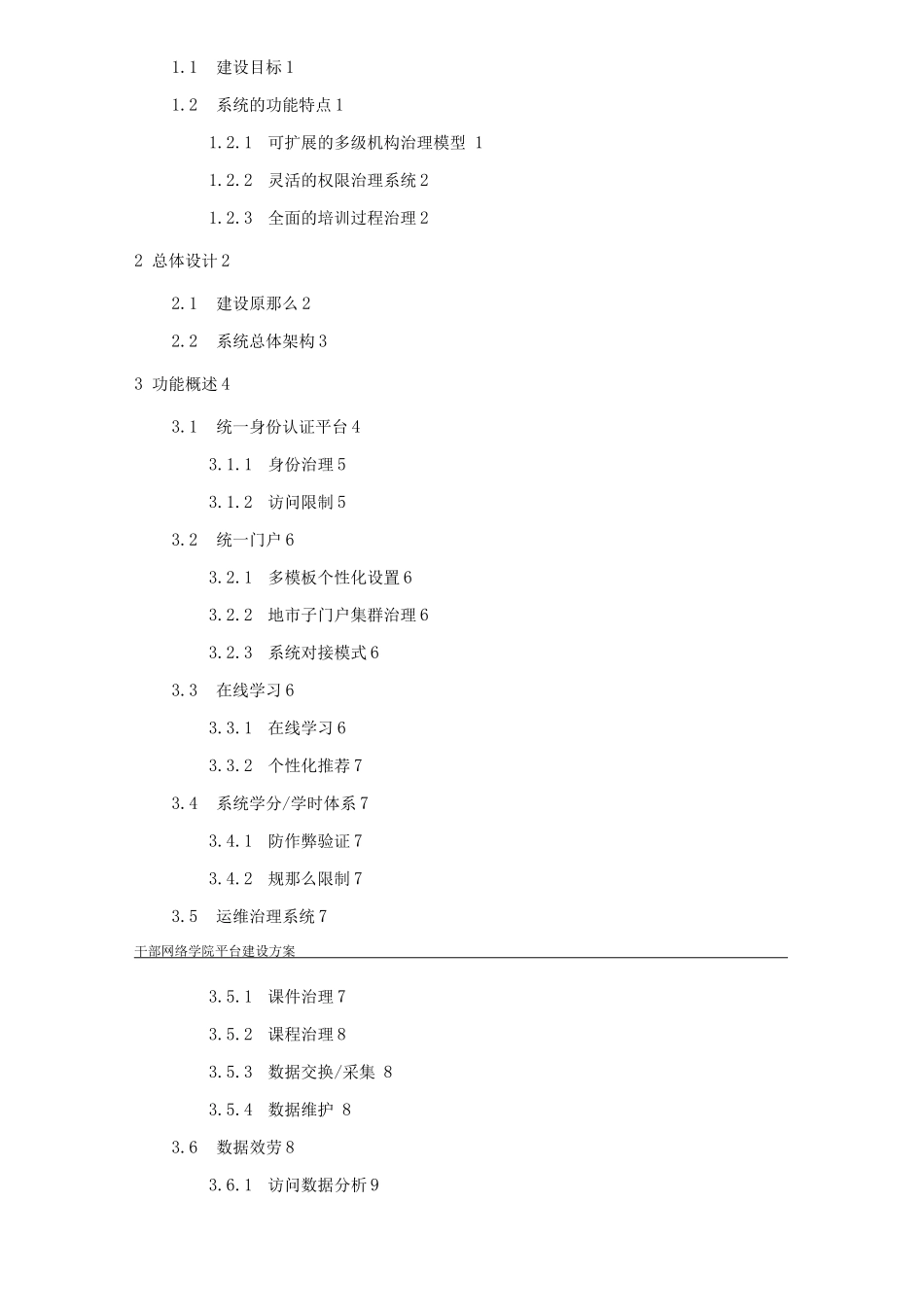 1.1 建设目标 1

1.2 系统的功能特点 1

1.2.1 可扩展的多级机构治理模型 1

1.2.2 灵活的权限治理系统 2

1.2.3 全面的培训过程治理 2

2 总体设计 2

2.1 建设原那么 2

2.2 系统总体架构 3

3 功能概述 4

3.1 统一身份认证平台 4

3.1.1 身份治理 5

3.1.2 访问限制 5

3.2 统一门户 6

3.2.1 多模板个性化设置 6

3.2.2 地市子门户集群治理 6

3.2.3 系统对接模式 6

3.3 在线学习 6

3.3.1 在线学习 6

3.3.2 个性化推荐 7

3.4 系统学分/学时体系 7

3.4.1 防作弊验证 7

3.4.2 规那么限制 7

3.5 运维治理系统 7

干部网络学院平台建设方案

3.5.1 课件治理 7

3.5.2 课程治理 8

3.5.3 数据交换/采集 8

3.5.4 数据维护 8

3.6 数据效劳 8

3.6.1 访问数据分析 9